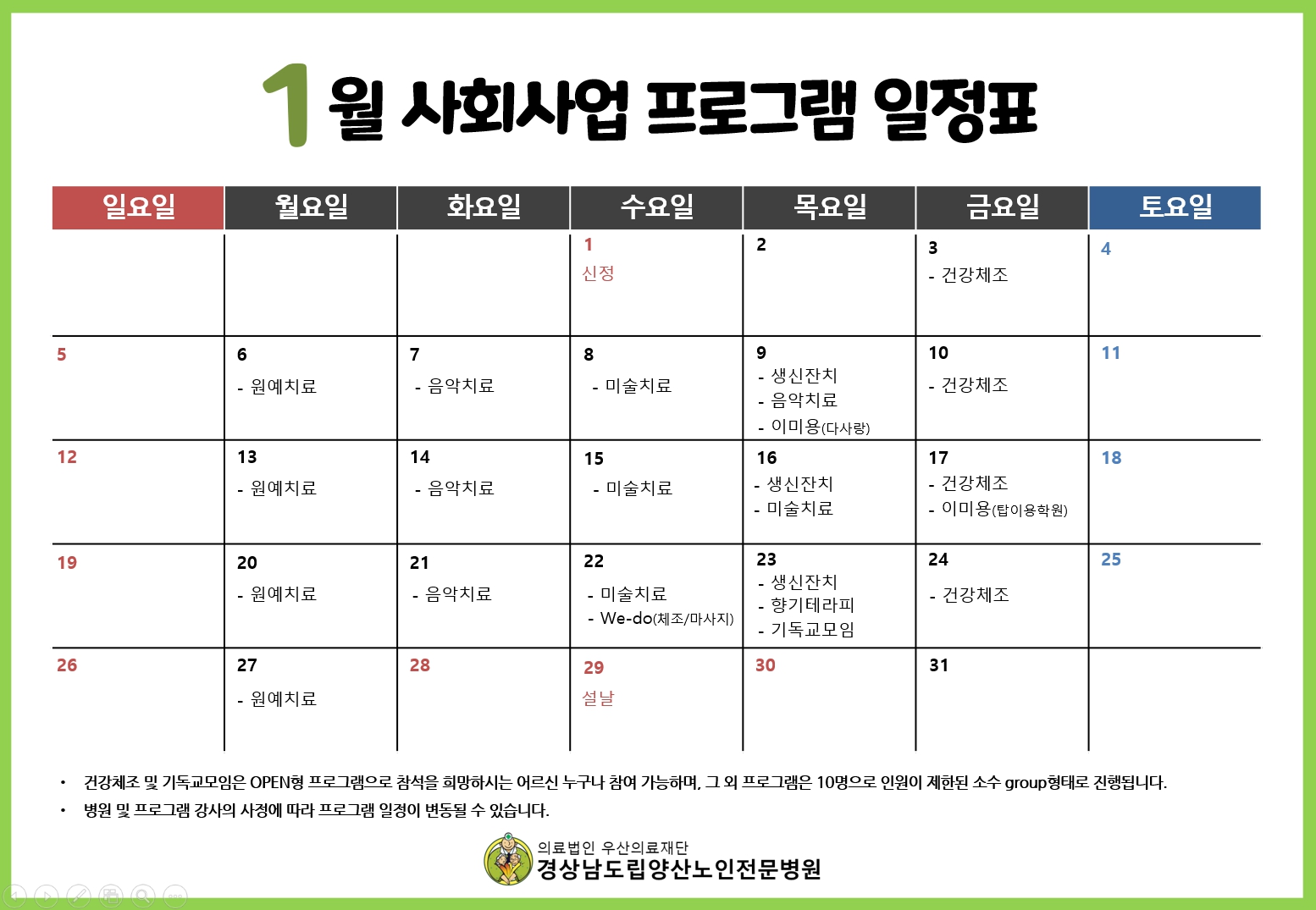 1월 사회사업 프로그램 일정표

| 일요일 | 월요일 | 화요일 | 수요일 | 목요일 | 금요일 | 토요일 |
|---|---|---|---|---|---|---|
| | | | 1 신정 | 2 | 3 - 건강체조 | 4 |
| 5 | 6 - 원예치료 | 7 - 음악치료 | 8 - 미술치료 | 9 - 생신잔치 - 음악치료 - 이미용(다사랑) | 10 - 건강체조 | 11 |
| 12 | 13 - 원예치료 | 14 - 음악치료 | 15 - 미술치료 | 16 - 생신잔치 - 미술치료 | 17 - 건강체조 - 이미용(탑이용학원) | 18 |
| 19 | 20 - 원예치료 | 21 - 음악치료 | 22 - 미술치료 - We-do(체조/마사지) | 23 - 생신잔치 - 향기테라피 - 기독교모임 | 24 - 건강체조 | 25 |
| 26 | 27 - 원예치료 | 28 | 29 설날 | 30 | 31 | |

• 건강체조 및 기독교모임은 OPEN형 프로그램으로 참석을 희망하시는 어르신 누구나 참여 가능하며, 그 외 프로그램은 10명으로 인원이 제한된 소수 group형태로 진행됩니다.
• 병원 및 프로그램 강사의 사정에 따라 프로그램 일정이 변동될 수 있습니다.

의료법인 우산의료재단
경상남도립양산노인전문병원